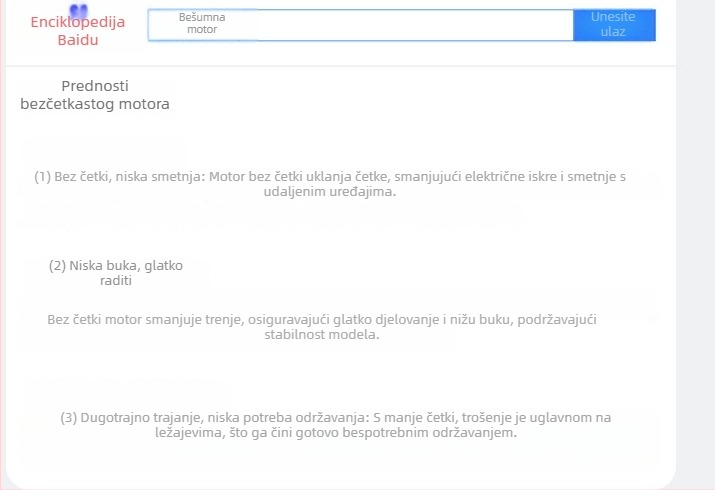 Enciklopedija Baidu

Bešumna motor

Unesite ulaz

Prednosti bezčetkastog motora

(1) Bez četki, niska smetnja: Motor bez četki uklanja četke, smanjujući električne iskre i smetnje s udaljenim uređajima.

(2) Niska buka, glatko raditi

Bez četki motor smanjuje trenje, osiguravajući glatko djelovanje i nižu buku, podržavajući stabilnost modela.

(3) Dugotrajno trajanje, niska potreba održavanja: S manje četki, trošenje je uglavnom na ležajevima, što ga čini gotovo bespotrebnim održavanjem.